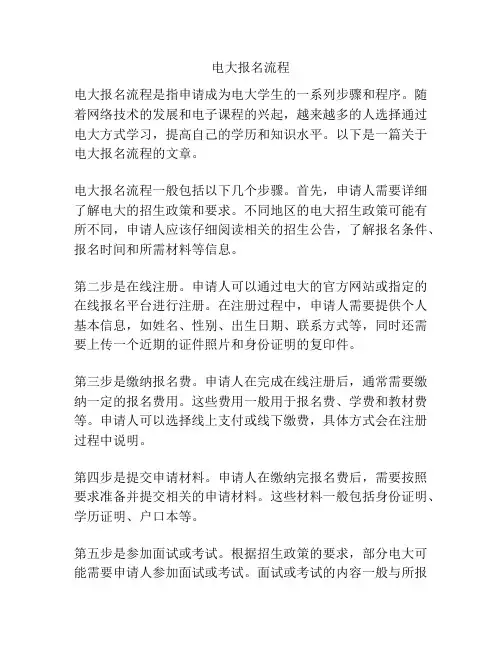 电大报名流程

电大报名流程是指申请成为电大学生的一系列步骤和程序。随着网络技术的发展和电子课程的兴起，越来越多的人选择通过电大方式学习，提高自己的学历和知识水平。以下是一篇关于电大报名流程的文章。

电大报名流程一般包括以下几个步骤。首先，申请人需要详细了解电大的招生政策和要求。不同地区的电大招生政策可能有所不同，申请人应该仔细阅读相关的招生公告，了解报名条件、报名时间和所需材料等信息。

第二步是在线注册。申请人可以通过电大的官方网站或指定的在线报名平台进行注册。在注册过程中，申请人需要提供个人基本信息，如姓名、性别、出生日期、联系方式等，同时还需要上传一个近期的证件照片和身份证明的复印件。

第三步是缴纳报名费。申请人在完成在线注册后，通常需要缴纳一定的报名费用。这些费用一般用于报名费、学费和教材费等。申请人可以选择线上支付或线下缴费，具体方式会在注册过程中说明。

第四步是提交申请材料。申请人在缴纳完报名费后，需要按照要求准备并提交相关的申请材料。这些材料一般包括身份证明、学历证明、户口本等。

第五步是参加面试或考试。根据招生政策的要求，部分电大可能需要申请人参加面试或考试。面试或考试的内容一般与所报